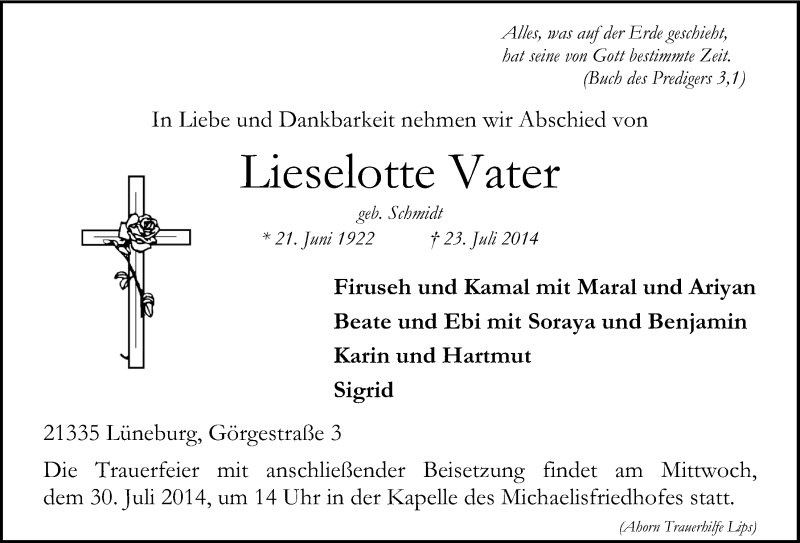 Alles, was auf der Erde geschieht,
hat seine von Gott bestimmte Zeit.
(Buch des Predigers 3,1)

In Liebe und Dankbarkeit nehmen wir Abschied von

Lieselotte Vater

geb. Schmidt

* 21. Juni 1922 † 23. Juli 2014

Firuseh und Kamal mit Maral und Ariyan
Beate und Ebi mit Soraya und Benjamin
Karin und Hartmut
Sigrid

21335 Lüneburg, Görgestraße 3

Die Trauerfeier mit anschließender Beisetzung findet am Mittwoch, dem 30. Juli 2014, um 14 Uhr in der Kapelle des Michaelisfriedhofes statt.

(Ahorn Trauerhilfe Lips)